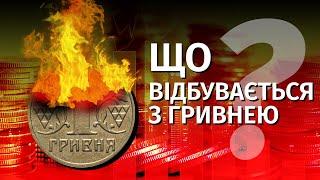 ЩО ВІДБУВАЄТЬСЯ З ГРИВНЕЮ ?

1 ГРИВНЯ